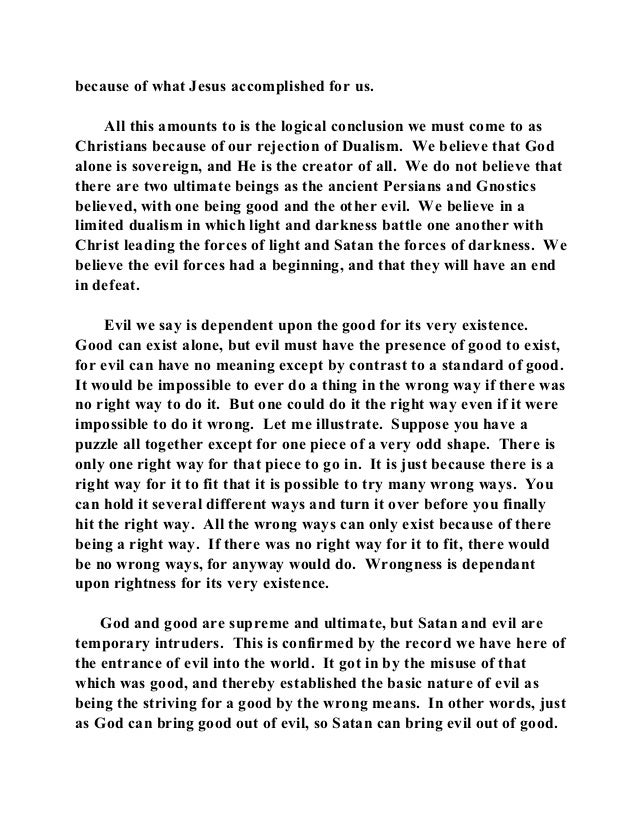 because of what Jesus accomplished for us.

All this amounts to is the logical conclusion we must come to as Christians because of our rejection of Dualism. We believe that God alone is sovereign, and He is the creator of all. We do not believe that there are two ultimate beings as the ancient Persians and Gnostics believed, with one being good and the other evil. We believe in a limited dualism in which light and darkness battle one another with Christ leading the forces of light and Satan the forces of darkness. We believe the evil forces had a beginning, and that they will have an end in defeat.

Evil we say is dependent upon the good for its very existence. Good can exist alone, but evil must have the presence of good to exist, for evil can have no meaning except by contrast to a standard of good. It would be impossible to ever do a thing in the wrong way if there was no right way to do it. But one could do it the right way even if it were impossible to do it wrong. Let me illustrate. Suppose you have a puzzle all together except for one piece of a very odd shape. There is only one right way for that piece to go in. It is just because there is a right way for it to fit that it is possible to try many wrong ways. You can hold it several different ways and turn it over before you finally hit the right way. All the wrong ways can only exist because of there being a right way. If there was no right way for it to fit, there would be no wrong ways, for anyway would do. Wrongness is dependant upon rightness for its very existence.

God and good are supreme and ultimate, but Satan and evil are temporary intruders. This is confirmed by the record we have here of the entrance of evil into the world. It got in by the misuse of that which was good, and thereby established the basic nature of evil as being the striving for a good by the wrong means. In other words, just as God can bring good out of evil, so Satan can bring evil out of good.